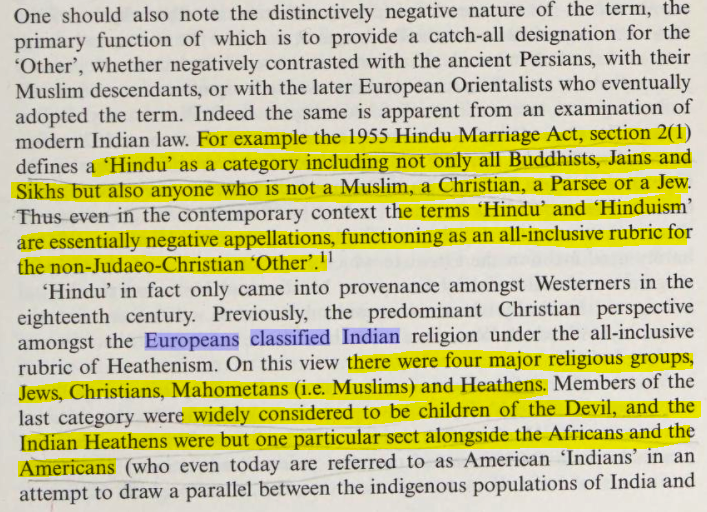 One should also note the distinctively negative nature of the term, the primary function of which is to provide a catch-all designation for the 'Other', whether negatively contrasted with the ancient Persians, with their Muslim descendants, or with the later European Orientalists who eventually adopted the term. Indeed the same is apparent from an examination of modern Indian law. For example the 1955 Hindu Marriage Act, section 2(1) defines a 'Hindu' as a category including not only all Buddhists, Jains and Sikhs but also anyone who is not a Muslim, a Christian, a Parsee or a Jew. Thus even in the contemporary context the terms 'Hindu' and 'Hinduism' are essentially negative appellations, functioning as an all-inclusive rubric for the non-Judaeo-Christian 'Other'.$^{11}$

'Hindu' in fact only came into provenance amongst Westerners in the eighteenth century. Previously, the predominant Christian perspective amongst the Europeans classified Indian religion under the all-inclusive rubric of Heathenism. On this view there were four major religious groups, Jews, Christians, Mahometans (i.e. Muslims) and Heathens. Members of the last category were widely considered to be children of the Devil, and the Indian Heathens were but one particular sect alongside the Africans and the Americans (who even today are referred to as American 'Indians' in an attempt to draw a parallel between the indigenous populations of India and